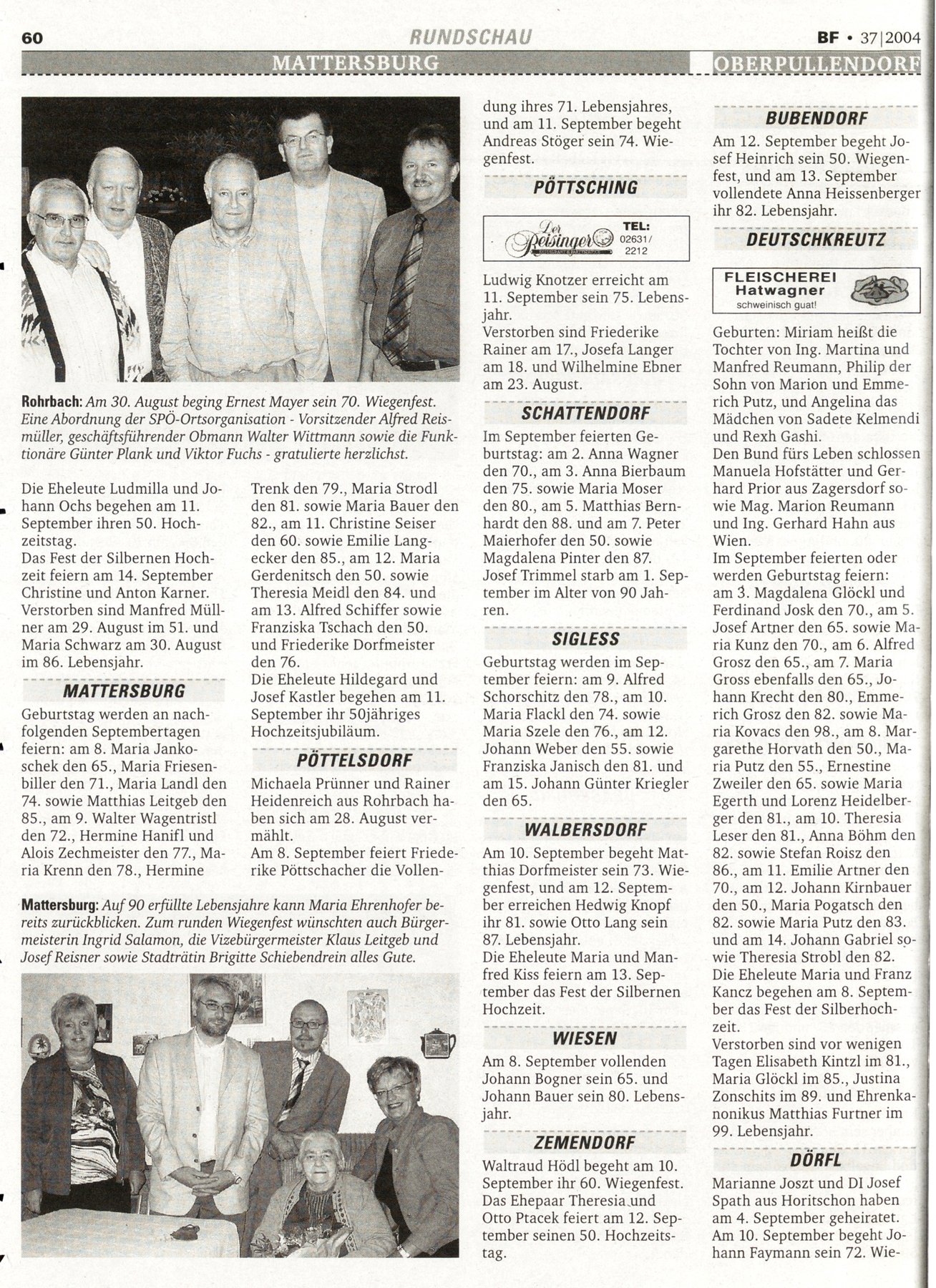 60 RUNDSCHAU BF • 37|2004

MATTERSBURG OBERPULLENDORF

Rohrbach: Am 30. August beging Ernest Mayer sein 70. Wiegenfest. Eine Abordnung der SPÖ-Ortsorganisation - Vorsitzender Alfred Reismüller, geschäftsführender Obmann Walter Wittmann sowie die Funktionäre Günter Plank und Viktor Fuchs - gratulierte herzlichst.

Die Eheleute Ludmilla und Johann Ochs begehen am 11. September ihren 50. Hochzeitstag.
Das Fest der Silbernen Hochzeit feiern am 14. September Christine und Anton Karner.
Verstorben sind Manfred Müllner am 29. August im 51. und Maria Schwarz am 30. August im 86. Lebensjahr.

MATTERSBURG

Geburtstag werden an nachfolgenden Septembertagen feiern: am 8. Maria Jankoschek den 65., Maria Friesenbiller den 71., Maria Landl den 74. sowie Matthias Leitgeb den 85., am 9. Walter Wagentristl den 72., Hermine Hanifl und Alois Zechmeister den 77., Maria Krenn den 78., Hermine Trenk den 79., Maria Strodl den 81. sowie Maria Bauer den 82., am 11. Christine Seiser den 60. sowie Emilie Langecker den 85., am 12. Maria Gerdenitsch den 50. sowie Theresia Meidl den 84. und am 13. Alfred Schiffer sowie Franziska Tschach den 50. und Friederike Dorfmeister den 76.
Die Eheleute Hildegard und Josef Kastler begehen am 11. September ihr 50jähriges Hochzeitsjubiläum.

PÖTTELSDORF

Michaela Prünner und Rainer Heidenreich aus Rohrbach haben sich am 28. August vermählt.
Am 8. September feiert Friederike Pöttschacher die Vollendung ihres 71. Lebensjahres, und am 11. September begeht Andreas Stöger sein 74. Wiegenfest.

Mattersburg: Auf 90 erfüllte Lebensjahre kann Maria Ehrenhofer bereits zurückblicken. Zum runden Wiegenfest wünschten auch Bürgermeisterin Ingrid Salamon, die Vizebürgermeister Klaus Leitgeb und Josef Reisner sowie Stadträtin Brigitte Schiebendrein alles Gute.

PÖTTSCHING

Der Reisinger TEL: 02631/ 2212

Ludwig Knotzer erreicht am 11. September sein 75. Lebensjahr.
Verstorben sind Friederike Rainer am 17., Josefa Langer am 18. und Wilhelmine Ebner am 23. August.

SCHATTENDORF

Im September feierten Geburtstag: am 2. Anna Wagner den 70., am 3. Anna Bierbaum den 75. sowie Maria Moser den 80., am 5. Matthias Bernhardt den 88. und am 7. Peter Maierhofer den 50. sowie Magdalena Pinter den 87.
Josef Trimmel starb am 1. September im Alter von 90 Jahren.

SIGLESS

Geburtstag werden im September feiern: am 9. Alfred Schorschitz den 78., am 10. Maria Flackl den 74. sowie Maria Szele den 76., am 12. Johann Weber den 55. sowie Franziska Janisch den 81. und am 15. Johann Günter Kriegler den 65.

WALBERSDORF

Am 10. September begeht Matthias Dorfmeister sein 73. Wiegenfest, und am 12. September erreichen Hedwig Knopf ihr 81. sowie Otto Lang sein 87. Lebensjahr.
Die Eheleute Maria und Manfred Kiss feiern am 13. September das Fest der Silbernen Hochzeit.

WIESEN

Am 8. September vollenden Johann Bogner sein 65. und Johann Bauer sein 80. Lebensjahr.

ZEMENDORF

Waltraud Hödl begeht am 10. September ihr 60. Wiegenfest.
Das Ehepaar Theresia und Otto Ptacek feiert am 12. September seinen 50. Hochzeitstag.

BUBENDORF

Am 12. September begeht Josef Heinrich sein 50. Wiegenfest, und am 13. September vollendete Anna Heissenberger ihr 82. Lebensjahr.

DEUTSCHKREUTZ

FLEISCHEREI Hatwagner schweinisch guat!

Geburten: Miriam heißt die Tochter von Ing. Martina und Manfred Reumann, Philip der Sohn von Marion und Emmerich Putz, und Angelina das Mädchen von Sadete Kelmendi und Rexh Gashi.
Den Bund fürs Leben schlossen Manuela Hofstätter und Gerhard Prior aus Zagersdorf sowie Mag. Marion Reumann und Ing. Gerhard Hahn aus Wien.
Im September feierten oder werden Geburtstag feiern: am 3. Magdalena Glöckl und Ferdinand Josk den 70., am 5. Josef Artner den 65. sowie Maria Kunz den 70., am 6. Alfred Grosz den 65., am 7. Maria Gross ebenfalls den 65., Johann Krecht den 80., Emmerich Grosz den 82. sowie Maria Kovacs den 98., am 8. Margarethe Horvath den 50., Maria Putz den 55., Ernestine Zweiler den 65. sowie Maria Egerth und Lorenz Heidelberger den 81., am 10. Theresia Leser den 81., Anna Böhm den 82. sowie Stefan Roisz den 86., am 11. Emilie Artner den 70., am 12. Johann Kirnbauer den 50., Maria Pogatsch den 82. sowie Maria Putz den 83. und am 14. Johann Gabriel sowie Theresia Strobl den 82.
Die Eheleute Maria und Franz Kancz begehen am 8. September das Fest der Silberhochzeit.
Verstorben sind vor wenigen Tagen Elisabeth Kintzl im 81., Maria Glöckl im 85., Justina Zonschits im 89. und Ehrenkanonikus Matthias Furtner im 99. Lebensjahr.

DÖRFL

Marianne Joszt und DI Josef Spath aus Horitschon haben am 4. September geheiratet.
Am 10. September begeht Johann Faymann sein 72. Wie-